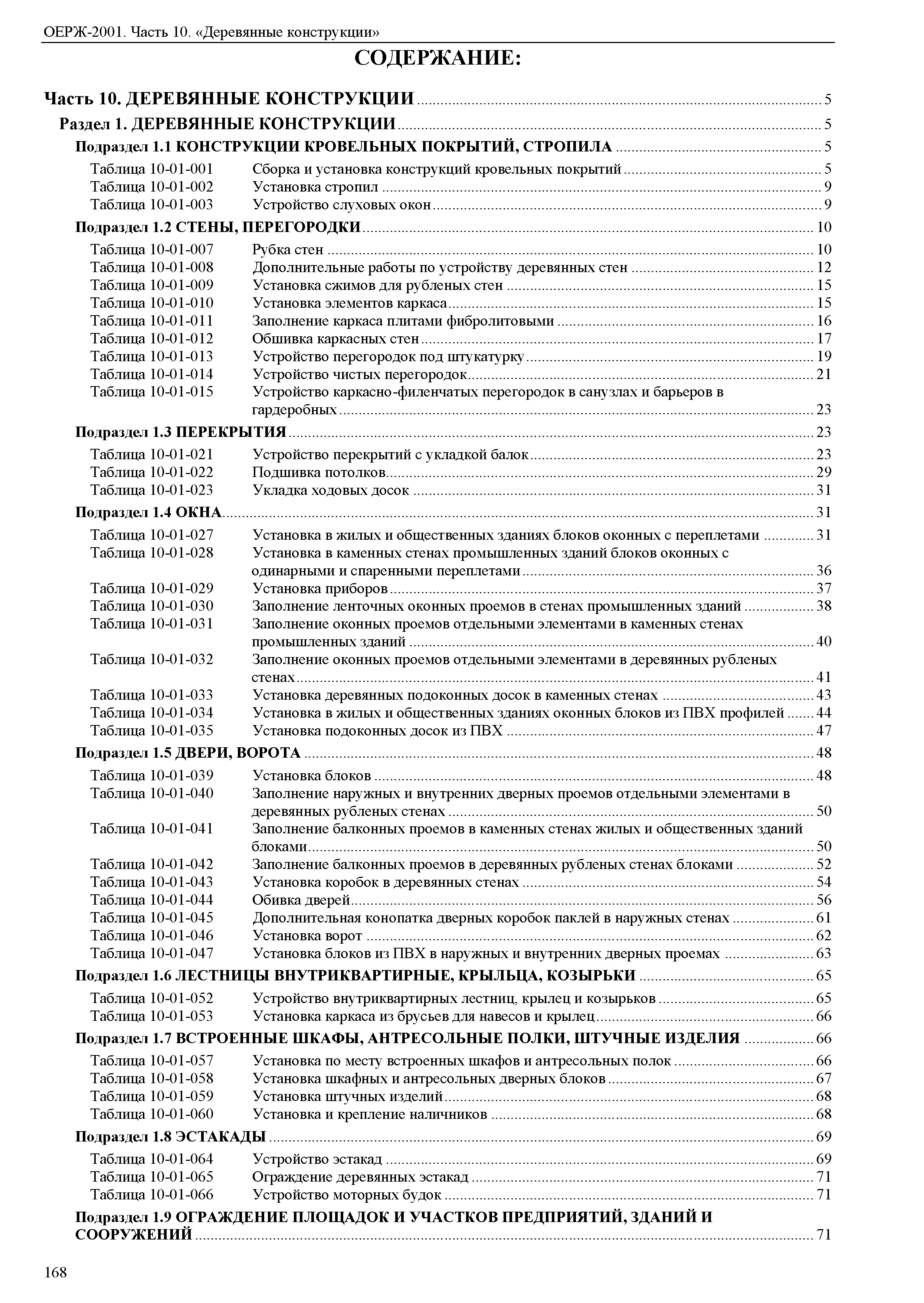 ОЕРЖ-2001. Часть 10. «Деревянные конструкции»

СОДЕРЖАНИЕ:

Часть 10. ДЕРЕВЯННЫЕ КОНСТРУКЦИИ ........ 5

Раздел 1. ДЕРЕВЯННЫЕ КОНСТРУКЦИИ ........ 5

Подраздел 1.1 КОНСТРУКЦИИ КРОВЕЛЬНЫХ ПОКРЫТИЙ, СТРОПИЛА ........ 5

Таблица 10-01-001 Сборка и установка конструкций кровельных покрытий ........ 5
Таблица 10-01-002 Установка стропил ........ 9
Таблица 10-01-003 Устройство слуховых окон ........ 9

Подраздел 1.2 СТЕНЫ, ПЕРЕГОРОДКИ ........ 10

Таблица 10-01-007 Рубка стен ........ 10
Таблица 10-01-008 Дополнительные работы по устройству деревянных стен ........ 12
Таблица 10-01-009 Установка сжимов для рубленых стен ........ 15
Таблица 10-01-010 Установка элементов каркаса ........ 15
Таблица 10-01-011 Заполнение каркаса плитами фибролитовыми ........ 16
Таблица 10-01-012 Обшивка каркасных стен ........ 17
Таблица 10-01-013 Устройство перегородок под штукатурку ........ 19
Таблица 10-01-014 Устройство чистых перегородок ........ 21
Таблица 10-01-015 Устройство каркасно-филенчатых перегородок в санузлах и барьеров в гардеробных ........ 23

Подраздел 1.3 ПЕРЕКРЫТИЯ ........ 23

Таблица 10-01-021 Устройство перекрытий с укладкой балок ........ 23
Таблица 10-01-022 Подшивка потолков ........ 29
Таблица 10-01-023 Укладка ходовых досок ........ 31

Подраздел 1.4 ОКНА ........ 31

Таблица 10-01-027 Установка в жилых и общественных зданиях блоков оконных с переплетами ........ 31
Таблица 10-01-028 Установка в каменных стенах промышленных зданий блоков оконных с одинарными и спаренными переплетами ........ 36
Таблица 10-01-029 Установка приборов ........ 37
Таблица 10-01-030 Заполнение ленточных оконных проемов в стенах промышленных зданий ........ 38
Таблица 10-01-031 Заполнение оконных проемов отдельными элементами в каменных стенах промышленных зданий ........ 40
Таблица 10-01-032 Заполнение оконных проемов отдельными элементами в деревянных рубленых стенах ........ 41
Таблица 10-01-033 Установка деревянных подоконных досок в каменных стенах ........ 43
Таблица 10-01-034 Установка в жилых и общественных зданиях оконных блоков из ПВХ профилей ........ 44
Таблица 10-01-035 Установка подоконных досок из ПВХ ........ 47

Подраздел 1.5 ДВЕРИ, ВОРОТА ........ 48

Таблица 10-01-039 Установка блоков ........ 48
Таблица 10-01-040 Заполнение наружных и внутренних дверных проемов отдельными элементами в деревянных рубленых стенах ........ 50
Таблица 10-01-041 Заполнение балконных проемов в каменных стенах жилых и общественных зданий блоками ........ 50
Таблица 10-01-042 Заполнение балконных проемов в деревянных рубленых стенах блоками ........ 52
Таблица 10-01-043 Установка коробок в деревянных стенах ........ 54
Таблица 10-01-044 Обивка дверей ........ 56
Таблица 10-01-045 Дополнительная конопатка дверных коробок паклей в наружных стенах ........ 61
Таблица 10-01-046 Установка ворот ........ 62
Таблица 10-01-047 Установка блоков из ПВХ в наружных и внутренних дверных проемах ........ 63

Подраздел 1.6 ЛЕСТНИЦЫ ВНУТРИКВАРТИРНЫЕ, КРЫЛЬЦА, КОЗЫРЬКИ ........ 65

Таблица 10-01-052 Устройство внутриквартирных лестниц, крылец и козырьков ........ 65
Таблица 10-01-053 Установка каркаса из брусьев для навесов и крылец ........ 66

Подраздел 1.7 ВСТРОЕННЫЕ ШКАФЫ, АНТРЕСОЛЬНЫЕ ПОЛКИ, ШТУЧНЫЕ ИЗДЕЛИЯ ........ 66

Таблица 10-01-057 Установка по месту встроенных шкафов и антресольных полок ........ 66
Таблица 10-01-058 Установка шкафных и антресольных дверных блоков ........ 67
Таблица 10-01-059 Установка штучных изделий ........ 68
Таблица 10-01-060 Установка и крепление наличников ........ 68

Подраздел 1.8 ЭСТАКАДЫ ........ 69

Таблица 10-01-064 Устройство эстакад ........ 69
Таблица 10-01-065 Ограждение деревянных эстакад ........ 71
Таблица 10-01-066 Устройство моторных будок ........ 71

Подраздел 1.9 ОГРАЖДЕНИЕ ПЛОЩАДОК И УЧАСТКОВ ПРЕДПРИЯТИЙ, ЗДАНИЙ И СООРУЖЕНИЙ ........ 71

168